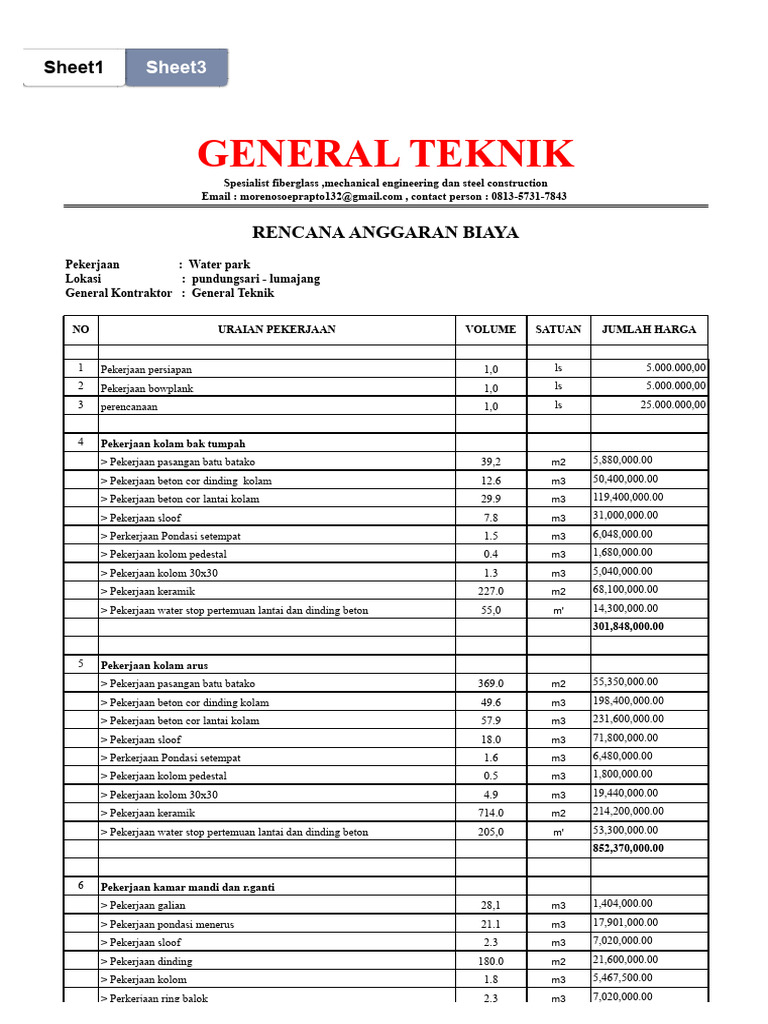 Sheet1 Sheet3

GENERAL TEKNIK

Spesialist fiberglass ,mechanical engineering dan steel construction
Email : morenosoeprapto132@gmail.com , contact person : 0813-5731-7843

RENCANA ANGGARAN BIAYA

Pekerjaan : Water park
Lokasi : pundungsari - lumajang
General Kontraktor : General Teknik

| NO | URAIAN PEKERJAAN | VOLUME | SATUAN | JUMLAH HARGA |
|---|---|---|---|---|
| | | | | |
| 1 | Pekerjaan persiapan | 1,0 | ls | 5.000.000,00 |
| 2 | Pekerjaan bowplank | 1,0 | ls | 5.000.000,00 |
| 3 | perencanaan | 1,0 | ls | 25.000.000,00 |
| | | | | |
| 4 | Pekerjaan kolam bak tumpah | | | |
| | > Pekerjaan pasangan batu batako | 39,2 | m2 | 5,880,000.00 |
| | > Pekerjaan beton cor dinding kolam | 12.6 | m3 | 50,400,000.00 |
| | > Pekerjaan beton cor lantai kolam | 29.9 | m3 | 119,400,000.00 |
| | > Pekerjaan sloof | 7.8 | m3 | 31,000,000.00 |
| | > Perkerjaan Pondasi setempat | 1.5 | m3 | 6,048,000.00 |
| | > Pekerjaan kolom pedestal | 0.4 | m3 | 1,680,000.00 |
| | > Pekerjaan kolom 30x30 | 1.3 | m3 | 5,040,000.00 |
| | > Pekerjaan keramik | 227.0 | m2 | 68,100,000.00 |
| | > Pekerjaan water stop pertemuan lantai dan dinding beton | 55,0 | m' | 14,300,000.00 |
| | | | | 301,848,000.00 |
| | | | | |
| 5 | Pekerjaan kolam arus | | | |
| | > Pekerjaan pasangan batu batako | 369.0 | m2 | 55,350,000.00 |
| | > Pekerjaan beton cor dinding kolam | 49.6 | m3 | 198,400,000.00 |
| | > Pekerjaan beton cor lantai kolam | 57.9 | m3 | 231,600,000.00 |
| | > Pekerjaan sloof | 18.0 | m3 | 71,800,000.00 |
| | > Perkerjaan Pondasi setempat | 1.6 | m3 | 6,480,000.00 |
| | > Pekerjaan kolom pedestal | 0.5 | m3 | 1,800,000.00 |
| | > Pekerjaan kolom 30x30 | 4.9 | m3 | 19,440,000.00 |
| | > Pekerjaan keramik | 714.0 | m2 | 214,200,000.00 |
| | > Pekerjaan water stop pertemuan lantai dan dinding beton | 205,0 | m' | 53,300,000.00 |
| | | | | 852,370,000.00 |
| | | | | |
| 6 | Pekerjaan kamar mandi dan r.ganti | | | |
| | > Pekerjaan galian | 28,1 | m3 | 1,404,000.00 |
| | > Pekerjaan pondasi menerus | 21.1 | m3 | 17,901,000.00 |
| | > Pekerjaan sloof | 2.3 | m3 | 7,020,000.00 |
| | > Pekerjaan dinding | 180.0 | m2 | 21,600,000.00 |
| | > Pekerjaan kolom | 1.8 | m3 | 5,467,500.00 |
| | > Perkerjaan ring balok | 2.3 | m3 | 7,020,000.00 |